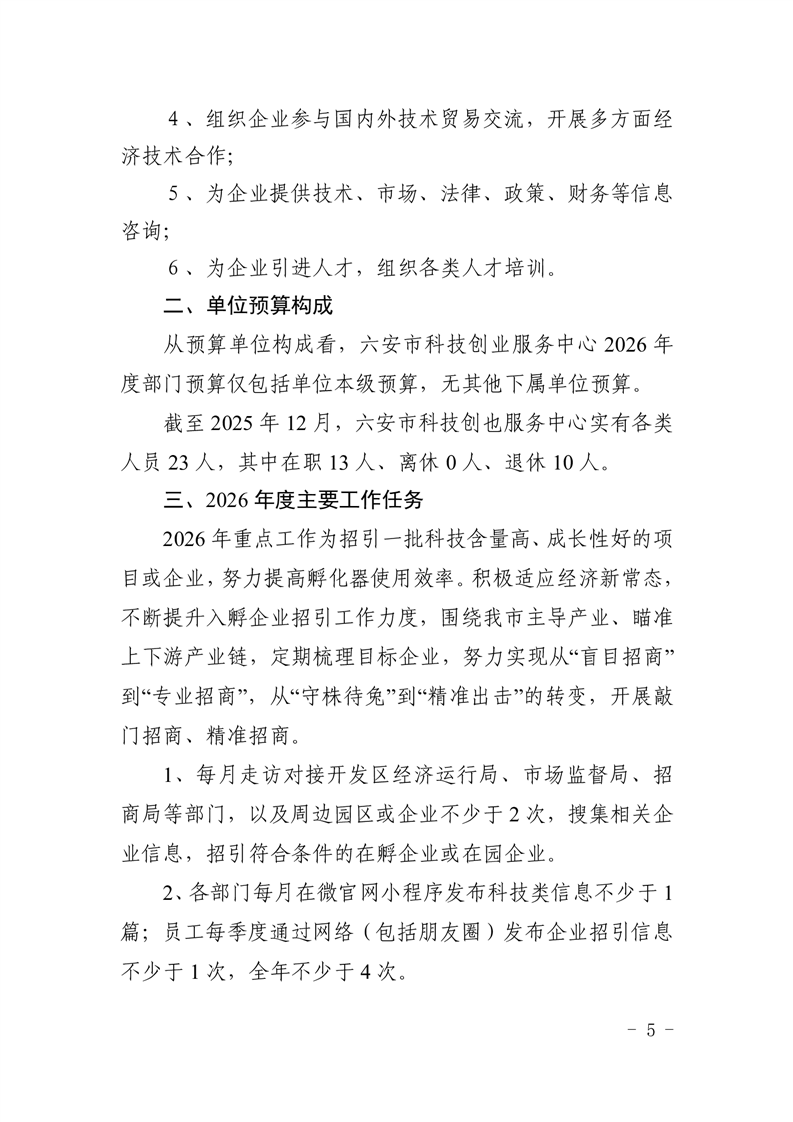 4、组织企业参与国内外技术贸易交流，开展多方面经济技术合作;

5、为企业提供技术、市场、法律、政策、财务等信息咨询;

6、为企业引进人才，组织各类人才培训。

二、单位预算构成

从预算单位构成看，六安市科技创业服务中心 2026 年度部门预算仅包括单位本级预算，无其他下属单位预算。

截至 2025 年 12 月，六安市科技创也服务中心实有各类人员 23 人，其中在职 13 人、离休 0 人、退休 10 人。

三、2026 年度主要工作任务

2026 年重点工作为招引一批科技含量高、成长性好的项目或企业，努力提高孵化器使用效率。积极适应经济新常态，不断提升入孵企业招引工作力度，围绕我市主导产业、瞄准上下游产业链，定期梳理目标企业，努力实现从“盲目招商”到“专业招商”，从“守株待兔”到“精准出击”的转变，开展敲门招商、精准招商。

1、每月走访对接开发区经济运行局、市场监督局、招商局等部门，以及周边园区或企业不少于 2 次，搜集相关企业信息，招引符合条件的在孵企业或在园企业。

2、各部门每月在微官网小程序发布科技类信息不少于 1 篇；员工每季度通过网络（包括朋友圈）发布企业招引信息不少于 1 次，全年不少于 4 次。

- 5 -